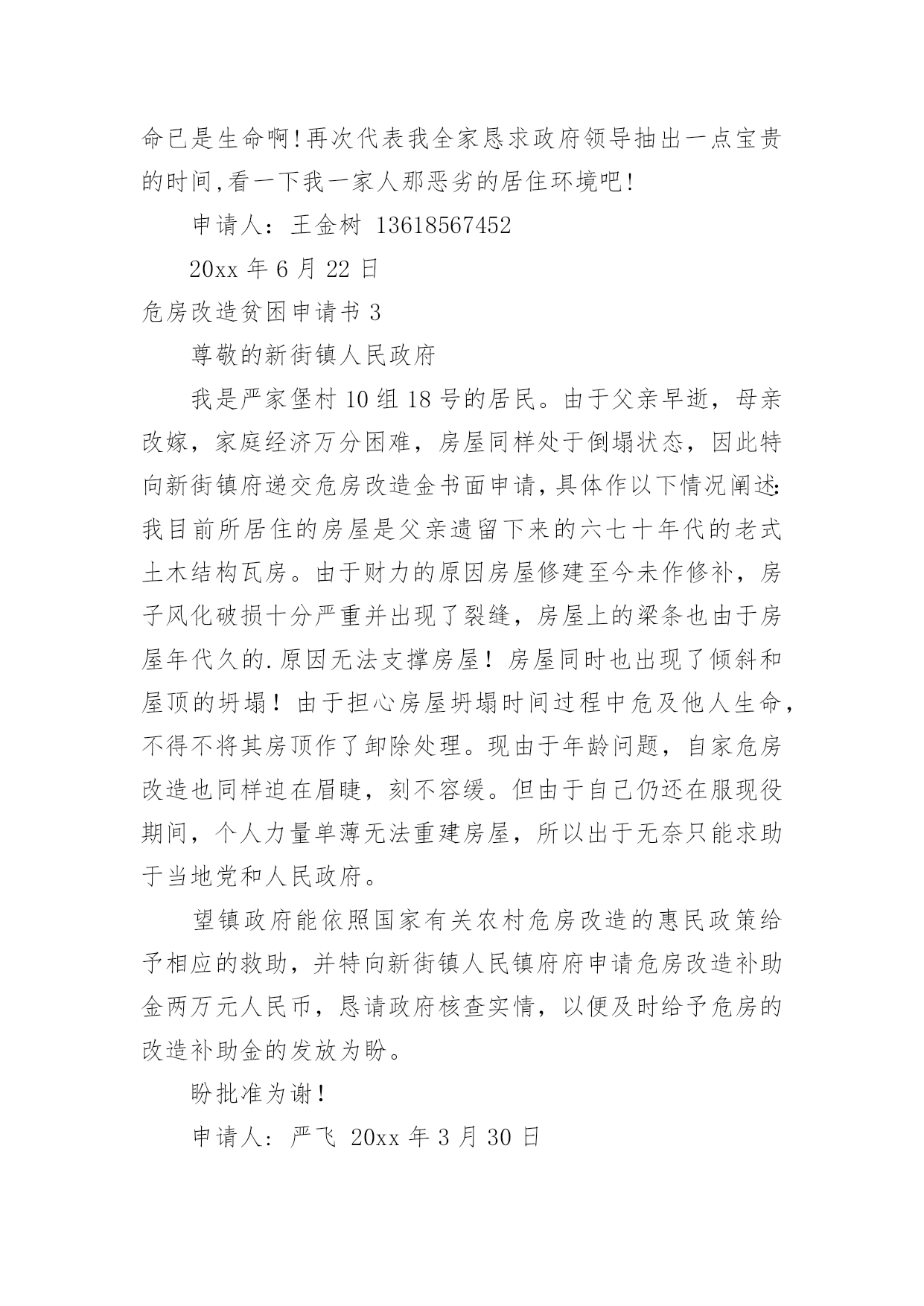 命已是生命啊!再次代表我全家恳求政府领导抽出一点宝贵的时间,看一下我一家人那恶劣的居住环境吧!

申请人：王金树 13618567452

20xx 年 6 月 22 日

危房改造贫困申请书 3

尊敬的新街镇人民政府

我是严家堡村 10 组 18 号的居民。由于父亲早逝，母亲改嫁，家庭经济万分困难，房屋同样处于倒塌状态，因此特向新街镇府递交危房改造金书面申请,具体作以下情况阐述:我目前所居住的房屋是父亲遗留下来的六七十年代的老式土木结构瓦房。由于财力的原因房屋修建至今未作修补，房子风化破损十分严重并出现了裂缝，房屋上的梁条也由于房屋年代久的.原因无法支撑房屋！房屋同时也出现了倾斜和屋顶的坍塌！由于担心房屋坍塌时间过程中危及他人生命,不得不将其房顶作了卸除处理。现由于年龄问题，自家危房改造也同样迫在眉睫，刻不容缓。但由于自己仍还在服现役期间，个人力量单薄无法重建房屋，所以出于无奈只能求助于当地党和人民政府。

望镇政府能依照国家有关农村危房改造的惠民政策给予相应的救助，并特向新街镇人民镇府府申请危房改造补助金两万元人民币，恳请政府核查实情，以便及时给予危房的改造补助金的发放为盼。

盼批准为谢！

申请人: 严飞 20xx 年 3 月 30 日